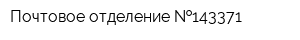 Почтовое отделение №143371